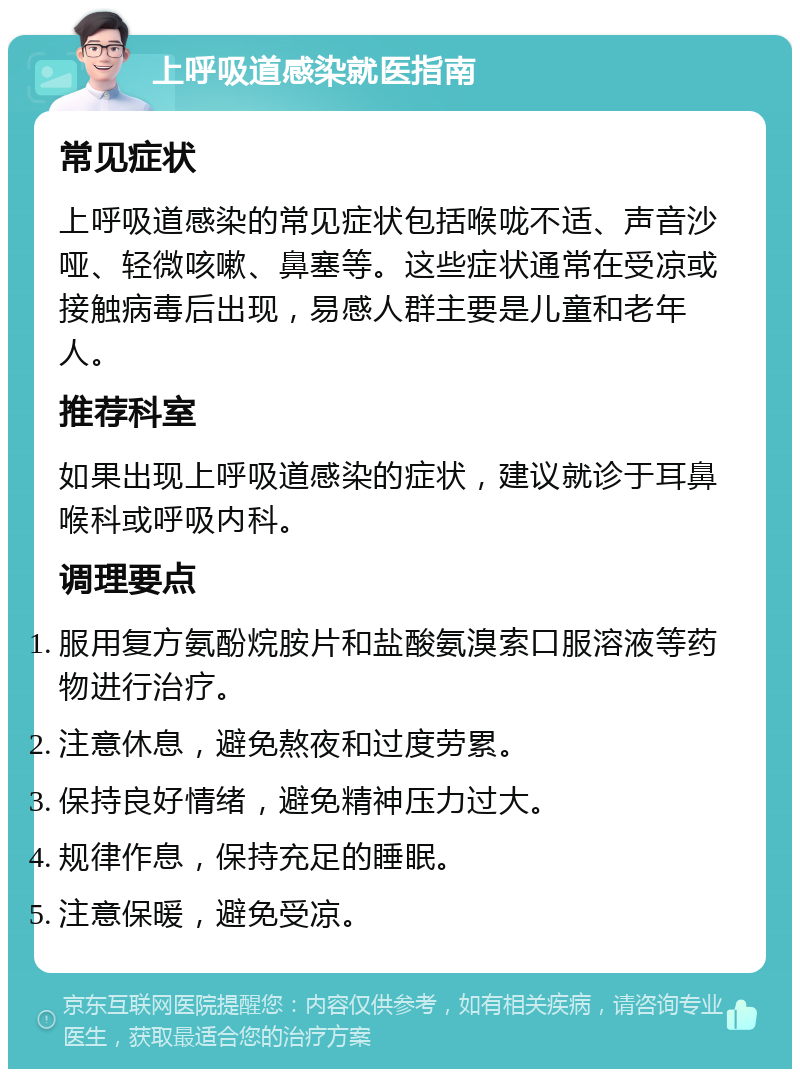 上呼吸道感染就医指南

常见症状

上呼吸道感染的常见症状包括喉咙不适、声音沙哑、轻微咳嗽、鼻塞等。这些症状通常在受凉或接触病毒后出现，易感人群主要是儿童和老年人。

推荐科室

如果出现上呼吸道感染的症状，建议就诊于耳鼻喉科或呼吸内科。

调理要点

1. 服用复方氨酚烷胺片和盐酸氨溴索口服溶液等药物进行治疗。
2. 注意休息，避免熬夜和过度劳累。
3. 保持良好情绪，避免精神压力过大。
4. 规律作息，保持充足的睡眠。
5. 注意保暖，避免受凉。

京东互联网医院提醒您：内容仅供参考，如有相关疾病，请咨询专业医生，获取最适合您的治疗方案